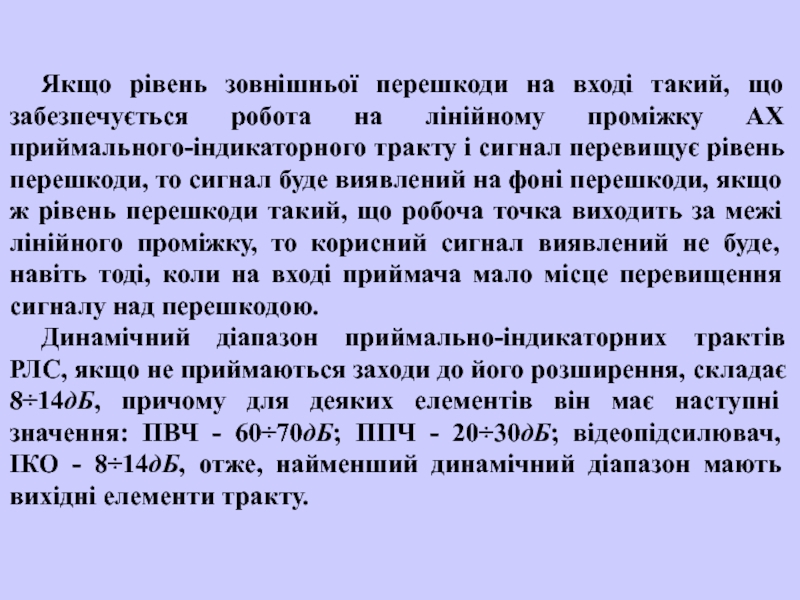 Якщо рівень зовнішньої перешкоди на вході такий, що забезпечується робота на лінійному проміжку АХ приймального-індикаторного тракту і сигнал перевищує рівень перешкоди, то сигнал буде виявлений на фоні перешкоди, якщо ж рівень перешкоди такий, що робоча точка виходить за межі лінійного проміжку, то корисний сигнал виявлений не буде, навіть тоді, коли на вході приймача мало місце перевищення сигналу над перешкодою.

Динамічний діапазон приймально-індикаторних трактів РЛС, якщо не приймаються заходи до його розширення, складає 8÷14дБ, причому для деяких елементів він має наступні значення: ПВЧ - 60÷70дБ; ППЧ - 20÷30дБ; відеопідсилювач, ІКО - 8÷14дБ, отже, найменший динамічний діапазон мають вихідні елементи тракту.